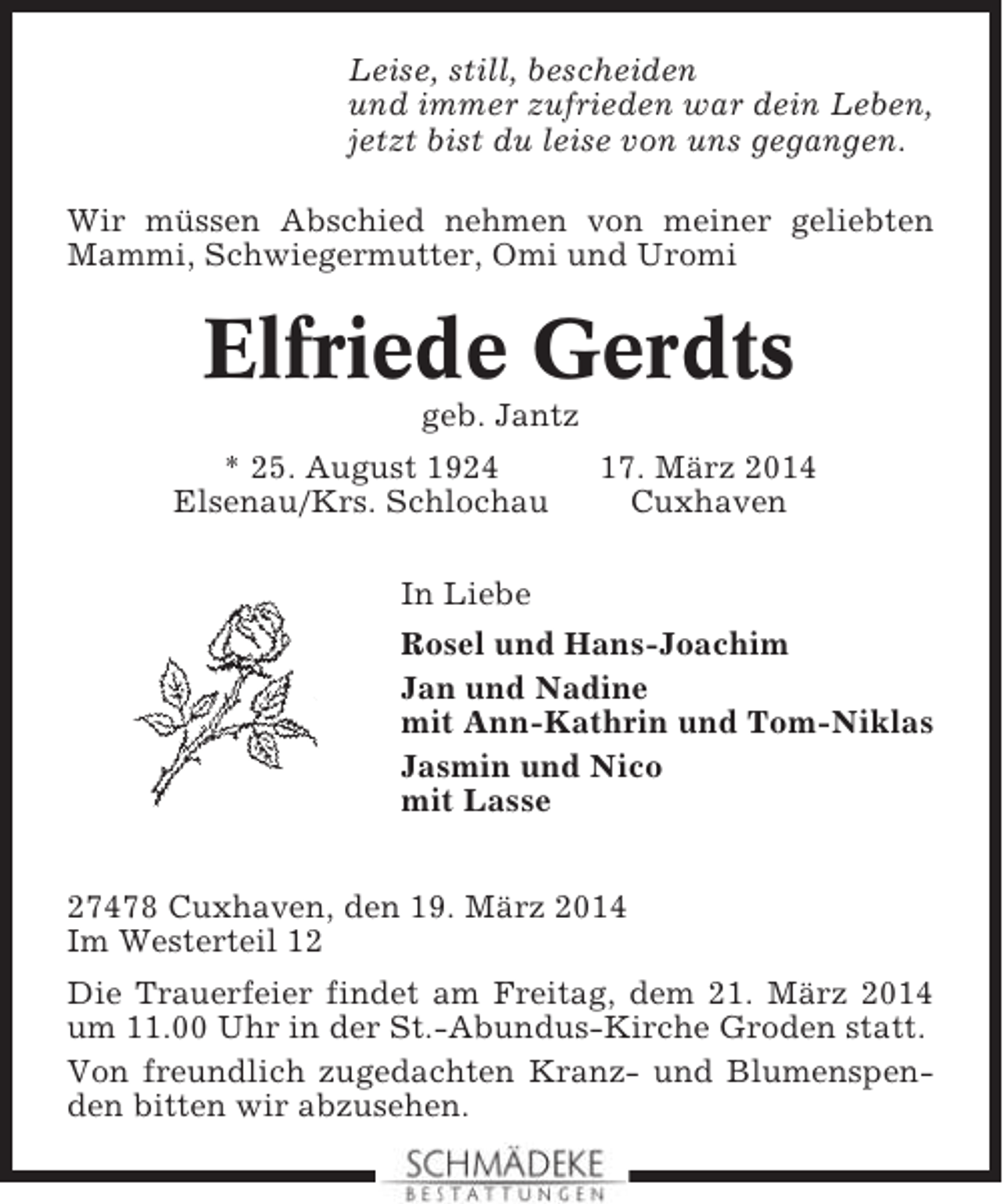 Leise, still, bescheiden
und immer zufrieden war dein Leben,
jetzt bist du leise von uns gegangen.

Wir müssen Abschied nehmen von meiner geliebten Mammi, Schwiegermutter, Omi und Uromi

Elfriede Gerdts

geb. Jantz

* 25. August 1924
Elsenau/Krs. Schlochau

17. März 2014
Cuxhaven

In Liebe

Rosel und Hans-Joachim

Jan und Nadine
mit Ann-Kathrin und Tom-Niklas

Jasmin und Nico
mit Lasse

27478 Cuxhaven, den 19. März 2014
Im Westerteil 12

Die Trauerfeier findet am Freitag, dem 21. März 2014 um 11.00 Uhr in der St.-Abundus-Kirche Groden statt.

Von freundlich zugedachten Kranz- und Blumenspenden bitten wir abzusehen.

SCHMÄDEKE
BESTATTUNGEN